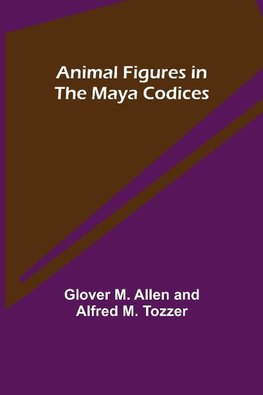 Animal Figures in The Maya Codices

Glover M. Allen and Alfred M. Tozzer